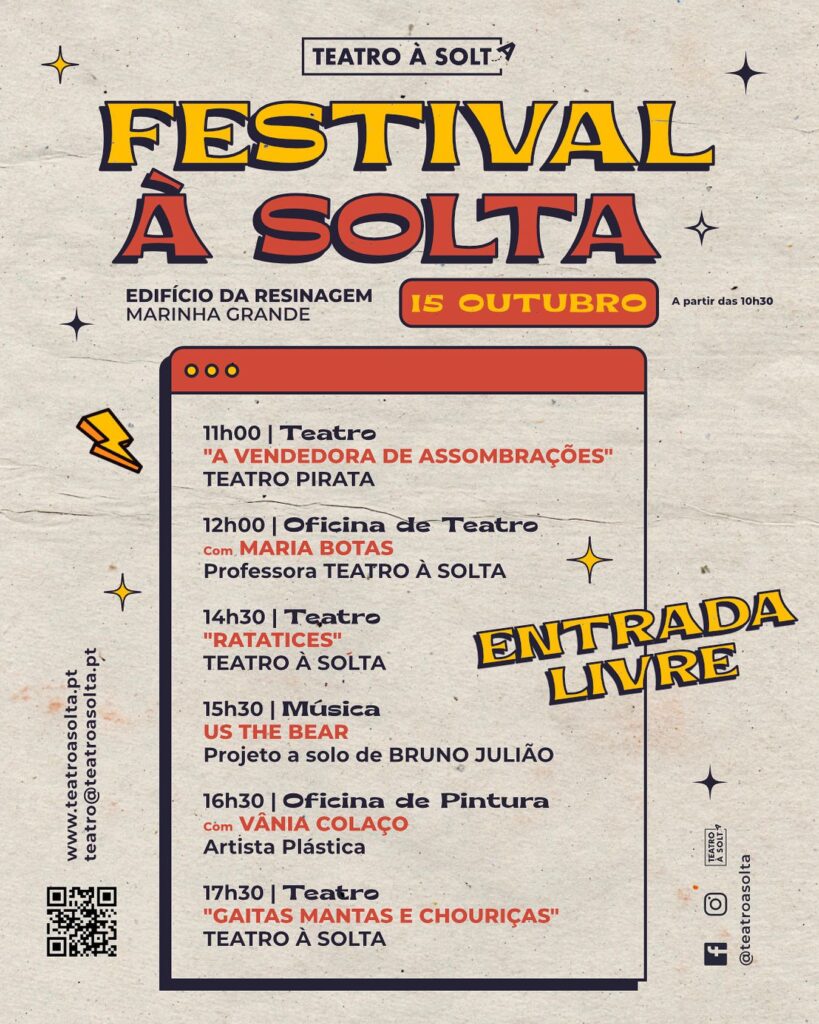 TEATRO À SOLTA

FESTIVAL À SOLTA

EDIFÍCIO DA RESINAGEM
MARINHA GRANDE

15 OUTUBRO

A partir das 10h30

11h00 | Teatro
"A VENDEDORA DE ASSOMBRAÇÕES"
TEATRO PIRATA

12h00 | Oficina de Teatro
Com MARIA BOTAS
Professora TEATRO À SOLTA

14h30 | Teatro
"RATATICES"
TEATRO À SOLTA

15h30 | Música
US THE BEAR
Projeto a solo de BRUNO JULIÃO

16h30 | Oficina de Pintura
Com VÂNIA COLAÇO
Artista Plástica

17h30 | Teatro
"GAITAS MANTAS E CHOURIÇAS"
TEATRO À SOLTA

ENTRADA LIVRE

www.teatroasolta.pt
teatro@teatroasolta.pt

TEATRO À SOLTA

@teatroasolta